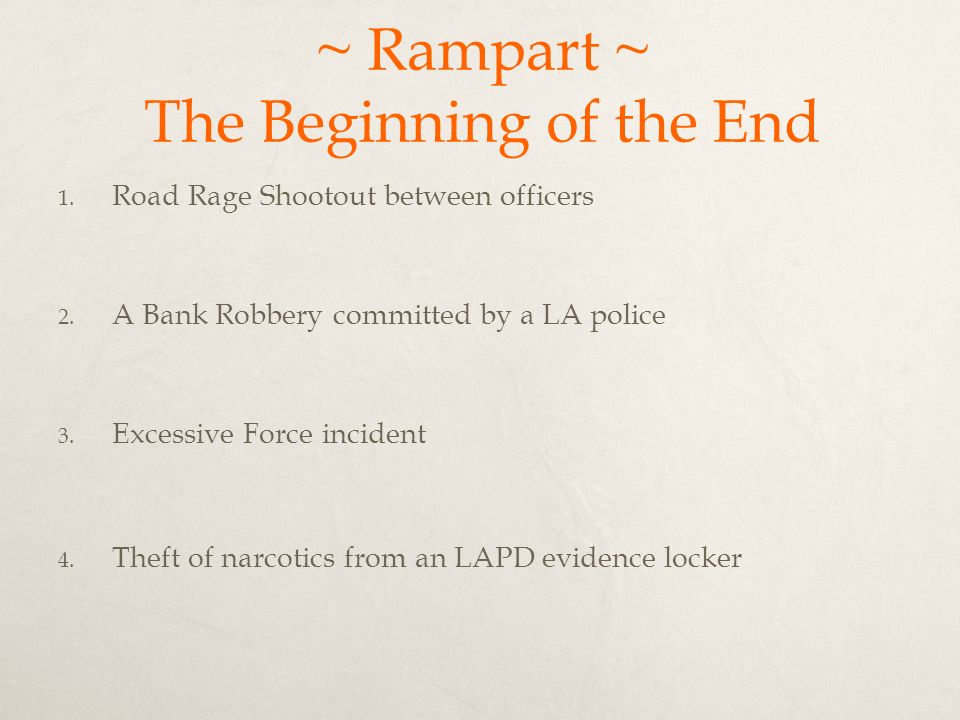 ~ Rampart ~
The Beginning of the End

1. Road Rage Shootout between officers

2. A Bank Robbery committed by a LA police

3. Excessive Force incident

4. Theft of narcotics from an LAPD evidence locker